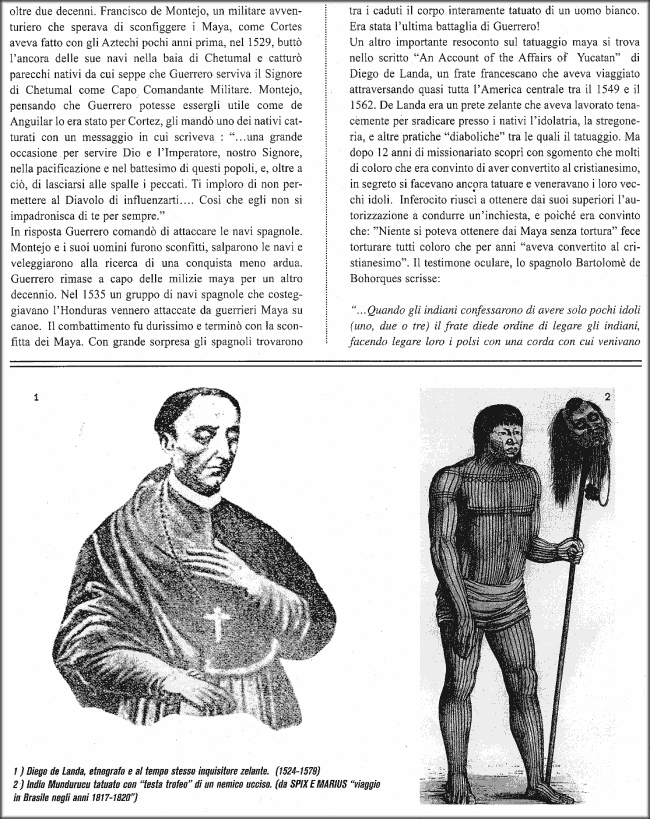 oltre due decenni. Francisco de Montejo, un militare avventuriero che sperava di sconfiggere i Maya, come Cortes aveva fatto con gli Aztechi pochi anni prima, nel 1529, buttò l'ancora delle sue navi nella baia di Chetumal e catturò parecchi nativi da cui seppe che Guerrero serviva il Signore di Chetumal come Capo Comandante Militare. Montejo, pensando che Guerrero potesse essergli utile come de Anguilar lo era stato per Cortez, gli mandò uno dei nativi catturati con un messaggio in cui scriveva : "...una grande occasione per servire Dio e l'Imperatore, nostro Signore, nella pacificazione e nel battesimo di questi popoli, e, oltre a ciò, di lasciarsi alle spalle i peccati. Ti imploro di non permettere al Diavolo di influenzarti.... Così che egli non si impadronisca di te per sempre."

In risposta Guerrero comandò di attaccare le navi spagnole. Montejo e i suoi uomini furono sconfitti, salparono le navi e veleggiarono alla ricerca di una conquista meno ardua. Guerrero rimase a capo delle milizie maya per un altro decennio. Nel 1535 un gruppo di navi spagnole che costeggiavano l'Honduras vennero attaccate da guerrieri Maya su canoe. Il combattimento fu durissimo e terminò con la sconfitta dei Maya. Con grande sorpresa gli spagnoli trovarono tra i caduti il corpo interamente tatuato di un uomo bianco. Era stata l'ultima battaglia di Guerrero!

Un altro importante resoconto sul tatuaggio maya si trova nello scritto "An Account of the Affairs of Yucatan" di Diego de Landa, un frate francescano che aveva viaggiato attraversando quasi tutta l'America centrale tra il 1549 e il 1562. De Landa era un prete zelante che aveva lavorato tenacemente per sradicare presso i nativi l'idolatria, la stregoneria, e altre pratiche "diaboliche" tra le quali il tatuaggio. Ma dopo 12 anni di missionariato scoprì con sgomento che molti di coloro che era convinto di aver convertito al cristianesimo, in segreto si facevano ancora tatuare e veneravano i loro vecchi idoli. Inferocito riuscì a ottenere dai suoi superiori l'autorizzazione a condurre un'inchiesta, e poiché era convinto che: "Niente si poteva ottenere dai Maya senza tortura" fece torturare tutti coloro che per anni "aveva convertito al cristianesimo". Il testimone oculare, lo spagnolo Bartolomè de Bohorques scrisse:

"...Quando gli indiani confessarono di avere solo pochi idoli (uno, due o tre) il frate diede ordine di legare gli indiani, facendo legare loro i polsi con una corda con cui venivano

1

2

1 ) Diego de Landa, etnografo e al tempo stesso inquisitore zelante. (1524-1579)
2 ) Indio Mundurucu tatuato con "testa trofeo" di un nemico ucciso. (da SPIX E MARIUS "viaggio in Brasile negli anni 1817-1820")